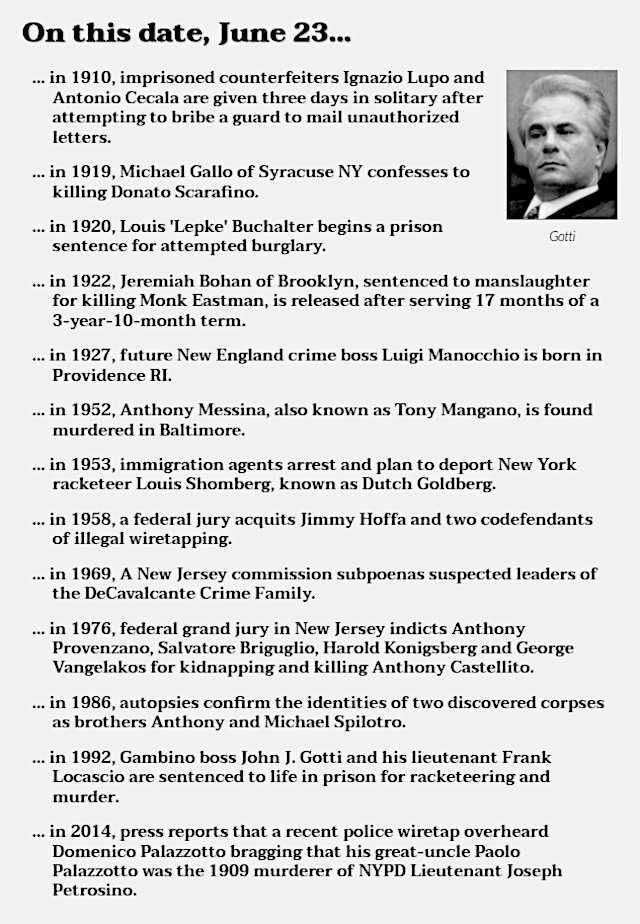 On this date, June 23...

... in 1910, imprisoned counterfeiters Ignazio Lupo and Antonio Cecala are given three days in solitary after attempting to bribe a guard to mail unauthorized letters.

Gotti

... in 1919, Michael Gallo of Syracuse NY confesses to killing Donato Scarafino.

... in 1920, Louis 'Lepke' Buchalter begins a prison sentence for attempted burglary.

... in 1922, Jeremiah Bohan of Brooklyn, sentenced to manslaughter for killing Monk Eastman, is released after serving 17 months of a 3-year-10-month term.

... in 1927, future New England crime boss Luigi Manocchio is born in Providence RI.

... in 1952, Anthony Messina, also known as Tony Mangano, is found murdered in Baltimore.

... in 1953, immigration agents arrest and plan to deport New York racketeer Louis Shomberg, known as Dutch Goldberg.

... in 1958, a federal jury acquits Jimmy Hoffa and two codefendants of illegal wiretapping.

... in 1969, A New Jersey commission subpoenas suspected leaders of the DeCavalcante Crime Family.

... in 1976, federal grand jury in New Jersey indicts Anthony Provenzano, Salvatore Briguglio, Harold Konigsberg and George Vangelakos for kidnapping and killing Anthony Castellito.

... in 1986, autopsies confirm the identities of two discovered corpses as brothers Anthony and Michael Spilotro.

... in 1992, Gambino boss John J. Gotti and his lieutenant Frank Locascio are sentenced to life in prison for racketeering and murder.

... in 2014, press reports that a recent police wiretap overheard Domenico Palazzotto bragging that his great-uncle Paolo Palazzotto was the 1909 murderer of NYPD Lieutenant Joseph Petrosino.